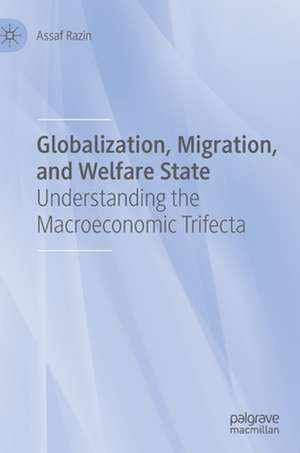 Assaf Razin

Globalization, Migration, and Welfare State
Understanding the Macroeconomic Trifecta

palgrave
macmillan